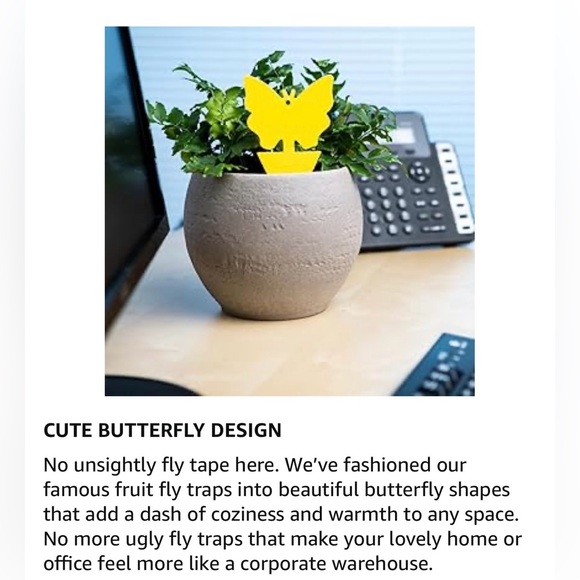 CUTE BUTTERFLY DESIGN

No unsightly fly tape here. We've fashioned our famous fruit fly traps into beautiful butterfly shapes that add a dash of coziness and warmth to any space. No more ugly fly traps that make your lovely home or office feel more like a corporate warehouse.